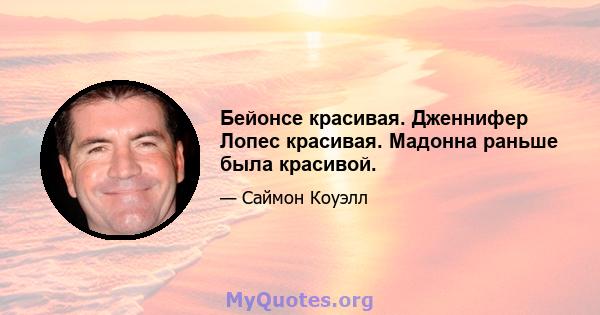 Бейонсе красивая. Дженнифер Лопес красивая. Мадонна раньше была красивой.

— Саймон Коуэлл

MyQuotes.org